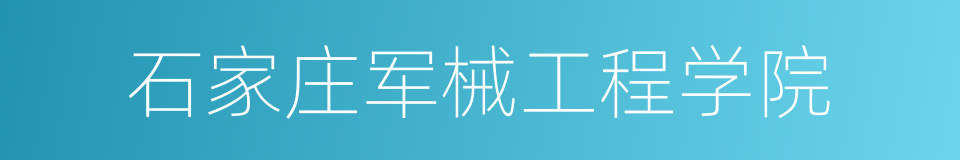 石家庄军械工程学院